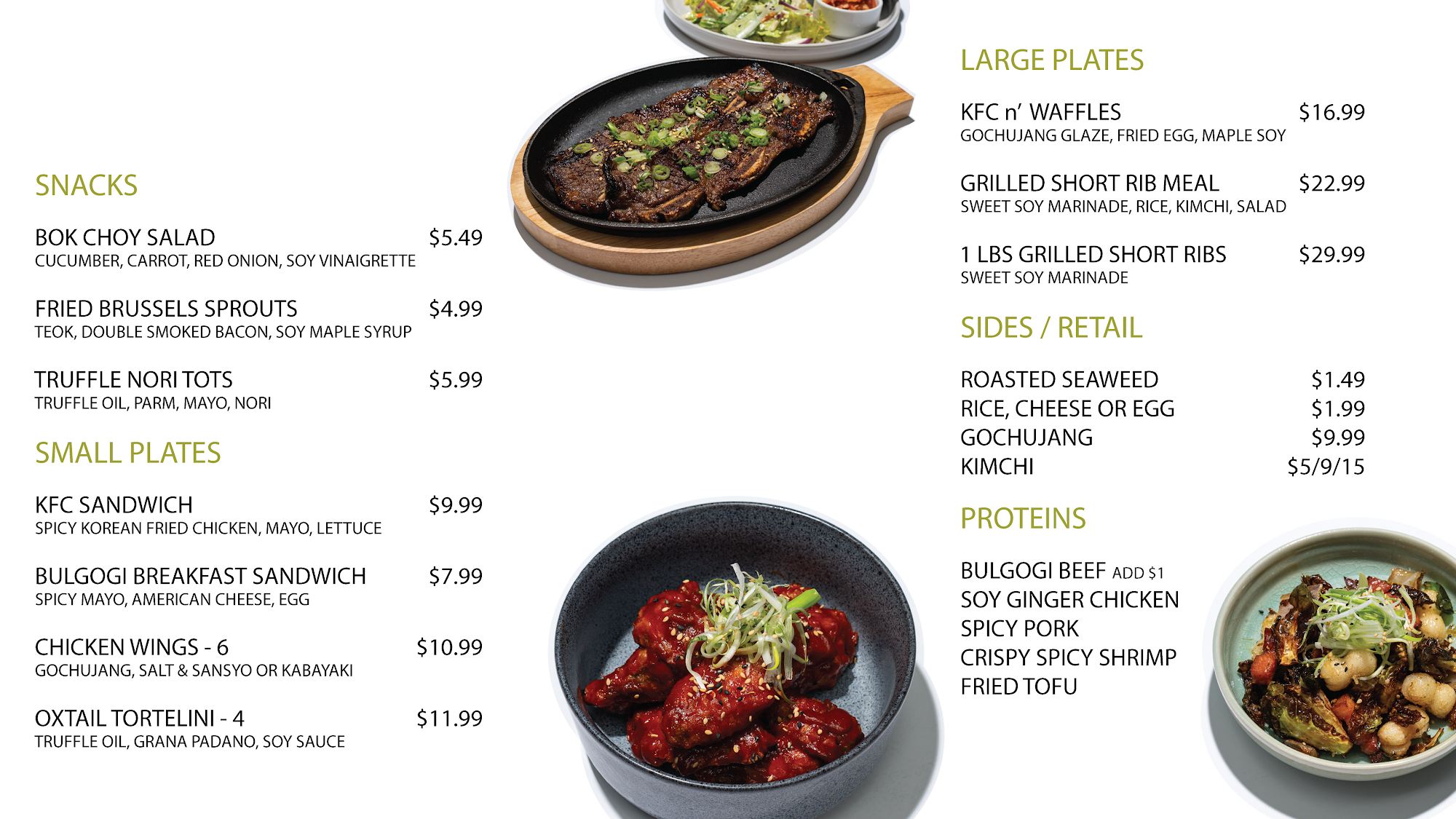 SNACKS

BOK CHOY SALAD $5.49
CUCUMBER, CARROT, RED ONION, SOY VINAIGRETTE

FRIED BRUSSELS SPROUTS $4.99
TEOK, DOUBLE SMOKED BACON, SOY MAPLE SYRUP

TRUFFLE NORI TOTS $5.99
TRUFFLE OIL, PARM, MAYO, NORI

SMALL PLATES

KFC SANDWICH $9.99
SPICY KOREAN FRIED CHICKEN, MAYO, LETTUCE

BULGOGI BREAKFAST SANDWICH $7.99
SPICY MAYO, AMERICAN CHEESE, EGG

CHICKEN WINGS - 6 $10.99
GOCHUJANG, SALT & SANSYO OR KABAYAKI

OXTAIL TORTELINI - 4 $11.99
TRUFFLE OIL, GRANA PADANO, SOY SAUCE

LARGE PLATES

KFC n' WAFFLES $16.99
GOCHUJANG GLAZE, FRIED EGG, MAPLE SOY

GRILLED SHORT RIB MEAL $22.99
SWEET SOY MARINADE, RICE, KIMCHI, SALAD

1 LBS GRILLED SHORT RIBS $29.99
SWEET SOY MARINADE

SIDES / RETAIL

ROASTED SEAWEED $1.49
RICE, CHEESE OR EGG $1.99
GOCHUJANG $9.99
KIMCHI $5/9/15

PROTEINS

BULGOGI BEEF ADD $1
SOY GINGER CHICKEN
SPICY PORK
CRISPY SPICY SHRIMP
FRIED TOFU